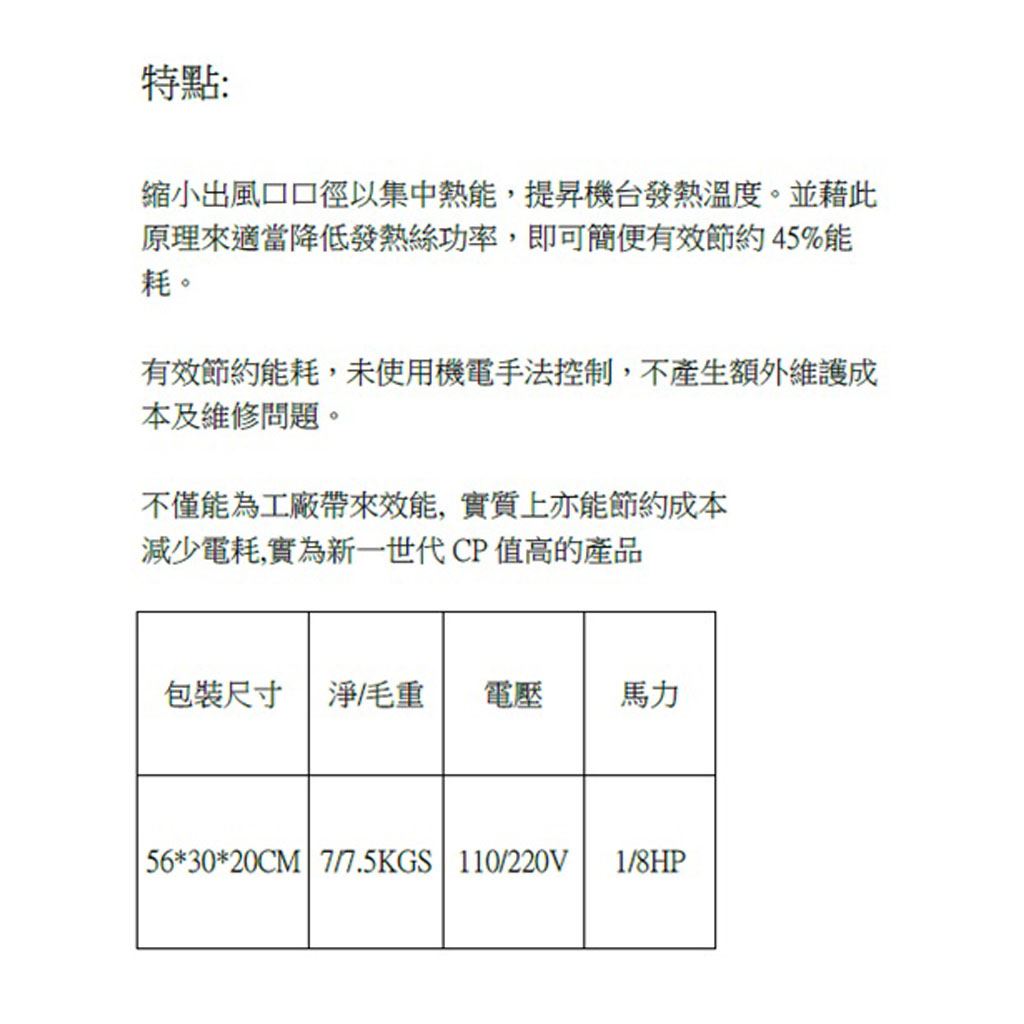 特點:

縮小出風口口徑以集中熱能，提昇機台發熱溫度。並藉此原理來適當降低發熱絲功率，即可簡便有效節約 45%能耗。

有效節約能耗，未使用機電手法控制，不產生額外維護成本及維修問題。

不僅能為工廠帶來效能, 實質上亦能節約成本
減少電耗,實為新一世代 CP 值高的產品

| 包裝尺寸 | 淨/毛重 | 電壓 | 馬力 |
|---|---|---|---|
| 56*30*20CM | 7/7.5KGS | 110/220V | 1/8HP |